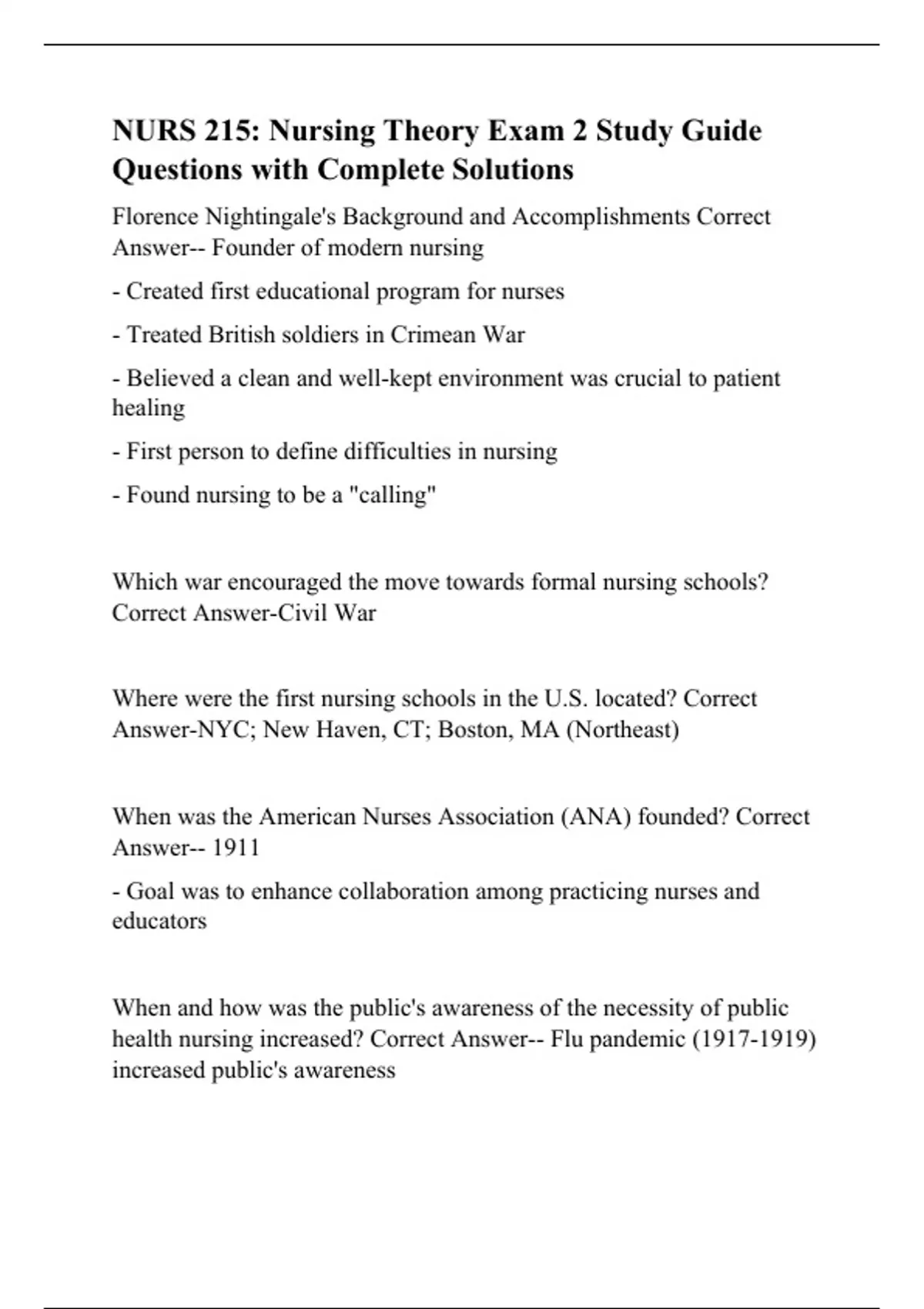 NURS 215: Nursing Theory Exam 2 Study Guide Questions with Complete Solutions

Florence Nightingale's Background and Accomplishments Correct Answer-- Founder of modern nursing

- Created first educational program for nurses

- Treated British soldiers in Crimean War

- Believed a clean and well-kept environment was crucial to patient healing

- First person to define difficulties in nursing

- Found nursing to be a "calling"

Which war encouraged the move towards formal nursing schools? Correct Answer-Civil War

Where were the first nursing schools in the U.S. located? Correct Answer-NYC; New Haven, CT; Boston, MA (Northeast)

When was the American Nurses Association (ANA) founded? Correct Answer-- 1911

- Goal was to enhance collaboration among practicing nurses and educators

When and how was the public's awareness of the necessity of public health nursing increased? Correct Answer-- Flu pandemic (1917-1919) increased public's awareness